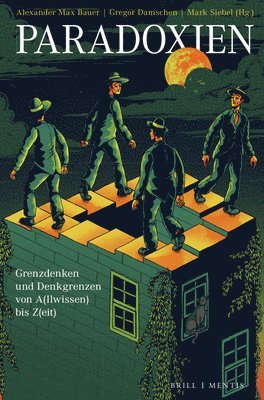 Alexander Max Bauer | Gregor Damschen | Mark Siebel (Hg.)

PARADOXIEN

Grenzdenken und Denkgrenzen von A(llwissen) bis Z(eit)

BRILL | MENTIS